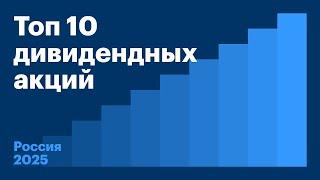 Топ 10 дивидендных акций

Россия
2025